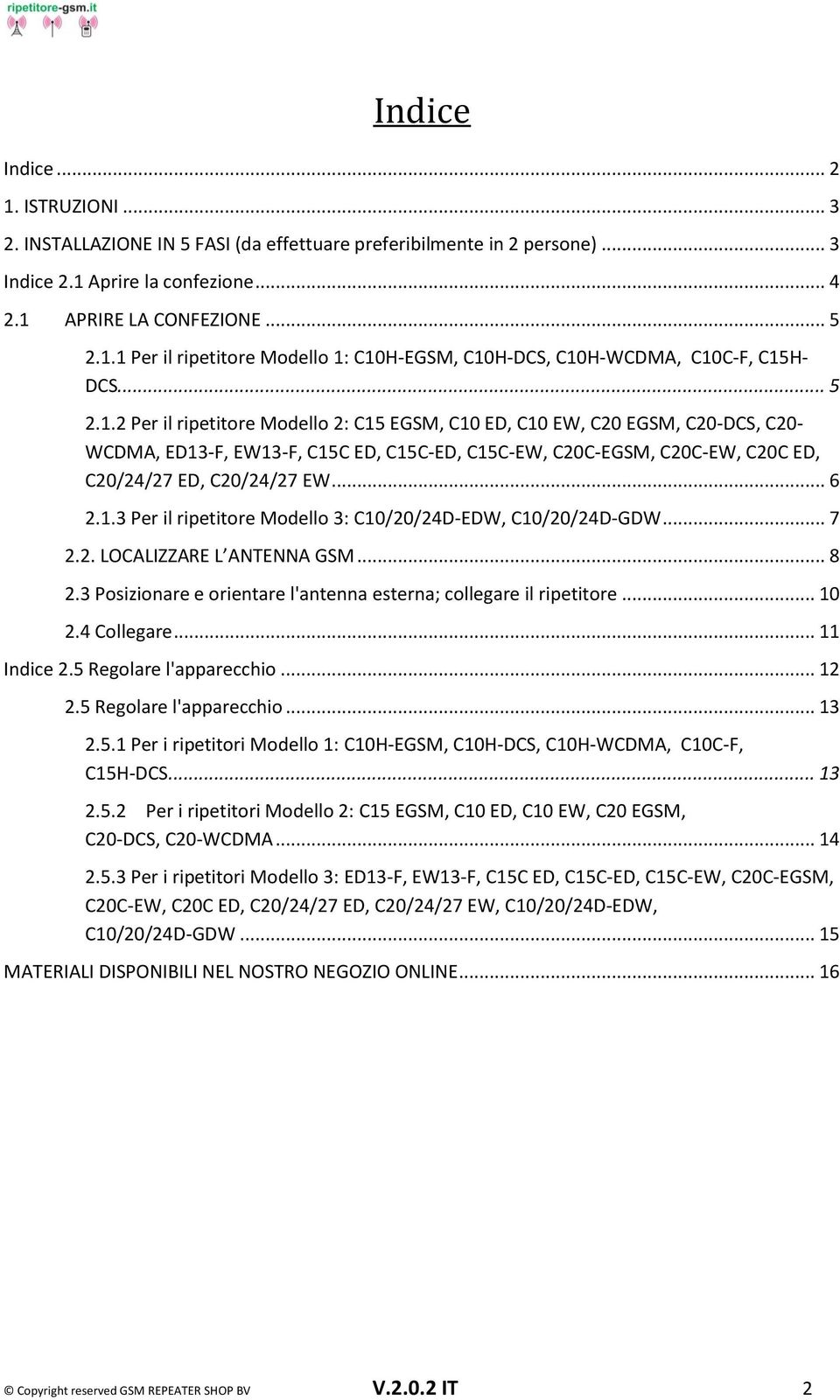 ripetitore-gsm.it

Indice

Indice ... 2
1. ISTRUZIONI ... 3
2. INSTALLAZIONE IN 5 FASI (da effettuare preferibilmente in 2 persone) ... 3
Indice 2.1 Aprire la confezione ... 4
2.1 APRIRE LA CONFEZIONE ... 5
2.1.1 Per il ripetitore Modello 1: C10H-EGSM, C10H-DCS, C10H-WCDMA, C10C-F, C15H-DCS ... 5
2.1.2 Per il ripetitore Modello 2: C15 EGSM, C10 ED, C10 EW, C20 EGSM, C20-DCS, C20-WCDMA, ED13-F, EW13-F, C15C ED, C15C-ED, C15C-EW, C20C-EGSM, C20C-EW, C20C ED, C20/24/27 ED, C20/24/27 EW ... 6
2.1.3 Per il ripetitore Modello 3: C10/20/24D-EDW, C10/20/24D-GDW ... 7
2.2. LOCALIZZARE L ANTENNA GSM ... 8
2.3 Posizionare e orientare l'antenna esterna; collegare il ripetitore ... 10
2.4 Collegare ... 11
Indice 2.5 Regolare l'apparecchio ... 12
2.5 Regolare l'apparecchio ... 13
2.5.1 Per i ripetitori Modello 1: C10H-EGSM, C10H-DCS, C10H-WCDMA, C10C-F, C15H-DCS ... 13
2.5.2 Per i ripetitori Modello 2: C15 EGSM, C10 ED, C10 EW, C20 EGSM, C20-DCS, C20-WCDMA ... 14
2.5.3 Per i ripetitori Modello 3: ED13-F, EW13-F, C15C ED, C15C-ED, C15C-EW, C20C-EGSM, C20C-EW, C20C ED, C20/24/27 ED, C20/24/27 EW, C10/20/24D-EDW, C10/20/24D-GDW ... 15
MATERIALI DISPONIBILI NEL NOSTRO NEGOZIO ONLINE ... 16

© Copyright reserved GSM REPEATER SHOP BV V.2.0.2 IT 2